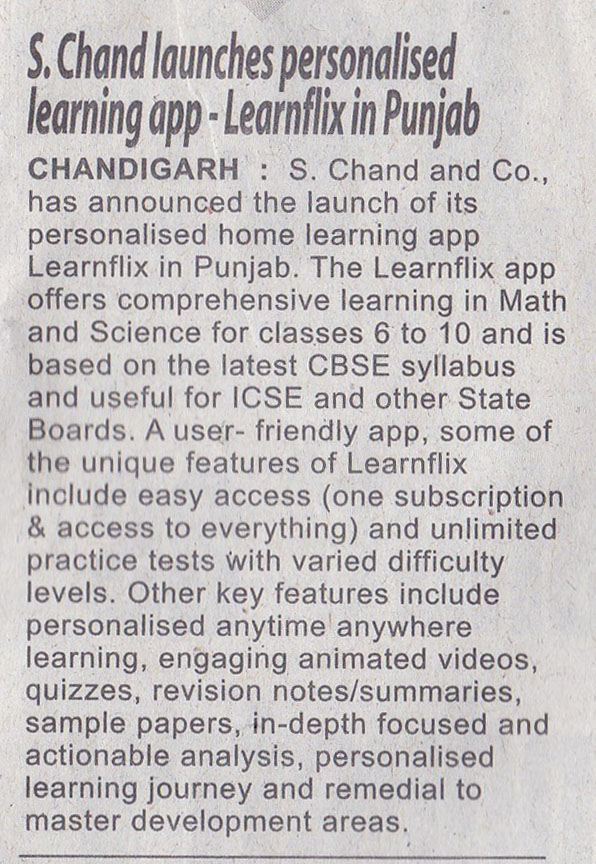 S. Chand launches personalised learning app - Learnflix in Punjab

CHANDIGARH : S. Chand and Co., has announced the launch of its personalised home learning app Learnflix in Punjab. The Learnflix app offers comprehensive learning in Math and Science for classes 6 to 10 and is based on the latest CBSE syllabus and useful for ICSE and other State Boards. A user- friendly app, some of the unique features of Learnflix include easy access (one subscription & access to everything) and unlimited practice tests with varied difficulty levels. Other key features include personalised anytime anywhere learning, engaging animated videos, quizzes, revision notes/summaries, sample papers, in-depth focused and actionable analysis, personalised learning journey and remedial to master development areas.